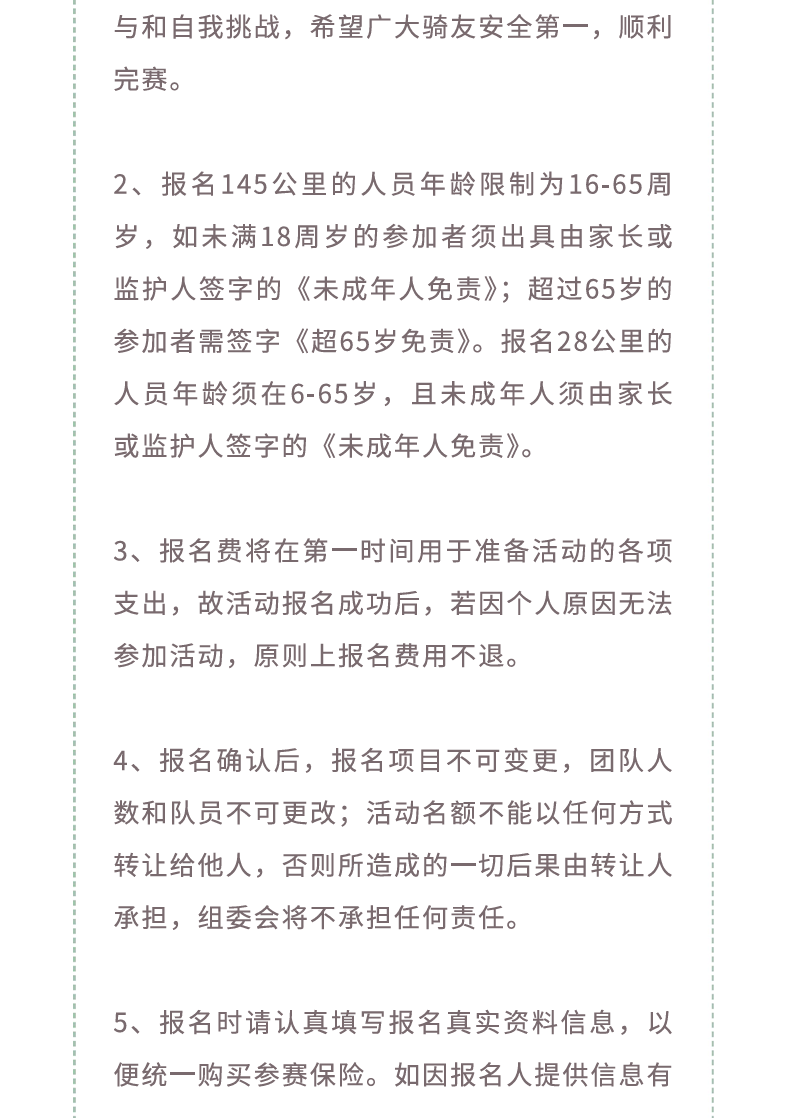 与和自我挑战，希望广大骑友安全第一，顺利完赛。

2、报名145公里的人员年龄限制为16-65周岁，如未满18周岁的参加者须出具由家长或监护人签字的《未成年人免责》；超过65岁的参加者需签字《超65岁免责》。报名28公里的人员年龄须在6-65岁，且未成年人须由家长或监护人签字的《未成年人免责》。

3、报名费将在第一时间用于准备活动的各项支出，故活动报名成功后，若因个人原因无法参加活动，原则上报名费用不退。

4、报名确认后，报名项目不可变更，团队人数和队员不可更改；活动名额不能以任何方式转让给他人，否则所造成的一切后果由转让人承担，组委会将不承担任何责任。

5、报名时请认真填写报名真实资料信息，以便统一购买参赛保险。如因报名人提供信息有